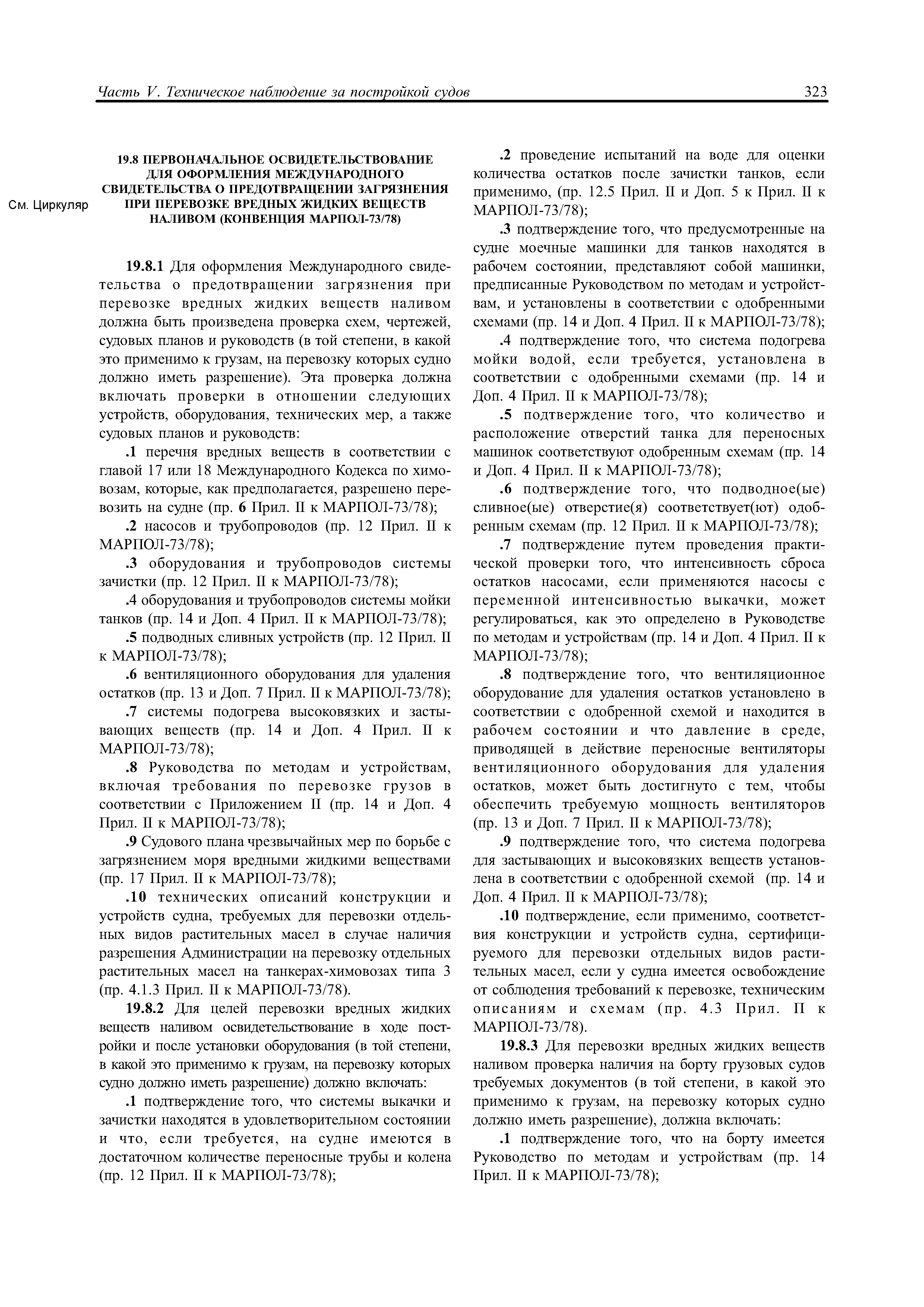 Часть V. Техническое наблюдение за постройкой судов

323

См. Циркуляр

19.8 ПЕРВОНАЧАЛЬНОЕ ОСВИДЕТЕЛЬСТВОВАНИЕ ДЛЯ ОФОРМЛЕНИЯ МЕЖДУНАРОДНОГО СВИДЕТЕЛЬСТВА О ПРЕДОТВРАЩЕНИИ ЗАГРЯЗНЕНИЯ ПРИ ПЕРЕВОЗКЕ ВРЕДНЫХ ЖИДКИХ ВЕЩЕСТВ НАЛИВОМ (КОНВЕНЦИЯ МАРПОЛ-73/78)

19.8.1 Для оформления Международного свидетельства о предотвращении загрязнения при перевозке вредных жидких веществ наливом должна быть произведена проверка схем, чертежей, судовых планов и руководств (в той степени, в какой это применимо к грузам, на перевозку которых судно должно иметь разрешение). Эта проверка должна включать проверки в отношении следующих устройств, оборудования, технических мер, а также судовых планов и руководств:

.1 перечня вредных веществ в соответствии с главой 17 или 18 Международного Кодекса по химовозам, которые, как предполагается, разрешено перевозить на судне (пр. 6 Прил. II к МАРПОЛ-73/78);

.2 насосов и трубопроводов (пр. 12 Прил. II к МАРПОЛ-73/78);

.3 оборудования и трубопроводов системы зачистки (пр. 12 Прил. II к МАРПОЛ-73/78);

.4 оборудования и трубопроводов системы мойки танков (пр. 14 и Доп. 4 Прил. II к МАРПОЛ-73/78);

.5 подводных сливных устройств (пр. 12 Прил. II к МАРПОЛ-73/78);

.6 вентиляционного оборудования для удаления остатков (пр. 13 и Доп. 7 Прил. II к МАРПОЛ-73/78);

.7 системы подогрева высоковязких и застывающих веществ (пр. 14 и Доп. 4 Прил. II к МАРПОЛ-73/78);

.8 Руководства по методам и устройствам, включая требования по перевозке грузов в соответствии с Приложением II (пр. 14 и Доп. 4 Прил. II к МАРПОЛ-73/78);

.9 Судового плана чрезвычайных мер по борьбе с загрязнением моря вредными жидкими веществами (пр. 17 Прил. II к МАРПОЛ-73/78);

.10 технических описаний конструкции и устройств судна, требуемых для перевозки отдельных видов растительных масел в случае наличия разрешения Администрации на перевозку отдельных растительных масел на танкерах-химовозах типа 3 (пр. 4.1.3 Прил. II к МАРПОЛ-73/78).

19.8.2 Для целей перевозки вредных жидких веществ наливом освидетельствование в ходе постройки и после установки оборудования (в той степени, в какой это применимо к грузам, на перевозку которых судно должно иметь разрешение) должно включать:

.1 подтверждение того, что системы выкачки и зачистки находятся в удовлетворительном состоянии и что, если требуется, на судне имеются в достаточном количестве переносные трубы и колена (пр. 12 Прил. II к МАРПОЛ-73/78);

.2 проведение испытаний на воде для оценки количества остатков после зачистки танков, если применимо, (пр. 12.5 Прил. II и Доп. 5 к Прил. II к МАРПОЛ-73/78);

.3 подтверждение того, что предусмотренные на судне моечные машинки для танков находятся в рабочем состоянии, представляют собой машинки, предписанные Руководством по методам и устройствам, и установлены в соответствии с одобренными схемами (пр. 14 и Доп. 4 Прил. II к МАРПОЛ-73/78);

.4 подтверждение того, что система подогрева мойки водой, если требуется, установлена в соответствии с одобренными схемами (пр. 14 и Доп. 4 Прил. II к МАРПОЛ-73/78);

.5 подтверждение того, что количество и расположение отверстий танка для переносных машинок соответствуют одобренным схемам (пр. 14 и Доп. 4 Прил. II к МАРПОЛ-73/78);

.6 подтверждение того, что подводное(ые) сливное(ые) отверстие(я) соответствует(ют) одобренным схемам (пр. 12 Прил. II к МАРПОЛ-73/78);

.7 подтверждение путем проведения практической проверки того, что интенсивность сброса остатков насосами, если применяются насосы с переменной интенсивностью выкачки, может регулироваться, как это определено в Руководстве по методам и устройствам (пр. 14 и Доп. 4 Прил. II к МАРПОЛ-73/78);

.8 подтверждение того, что вентиляционное оборудование для удаления остатков установлено в соответствии с одобренной схемой и находится в рабочем состоянии и что давление в среде, приводящей в действие переносные вентиляторы вентиляционного оборудования для удаления остатков, может быть достигнуто с тем, чтобы обеспечить требуемую мощность вентиляторов (пр. 13 и Доп. 7 Прил. II к МАРПОЛ-73/78);

.9 подтверждение того, что система подогрева для застывающих и высоковязких веществ установлена в соответствии с одобренной схемой (пр. 14 и Доп. 4 Прил. II к МАРПОЛ-73/78);

.10 подтверждение, если применимо, соответствия конструкции и устройств судна, сертифицируемого для перевозки отдельных видов растительных масел, если у судна имеется освобождение от соблюдения требований к перевозке, техническим описаниям и схемам (пр. 4.3 Прил. П к МАРПОЛ-73/78).

19.8.3 Для перевозки вредных жидких веществ наливом проверка наличия на борту грузовых судов требуемых документов (в той степени, в какой это применимо к грузам, на перевозку которых судно должно иметь разрешение), должна включать:

.1 подтверждение того, что на борту имеется Руководство по методам и устройствам (пр. 14 Прил. II к МАРПОЛ-73/78);